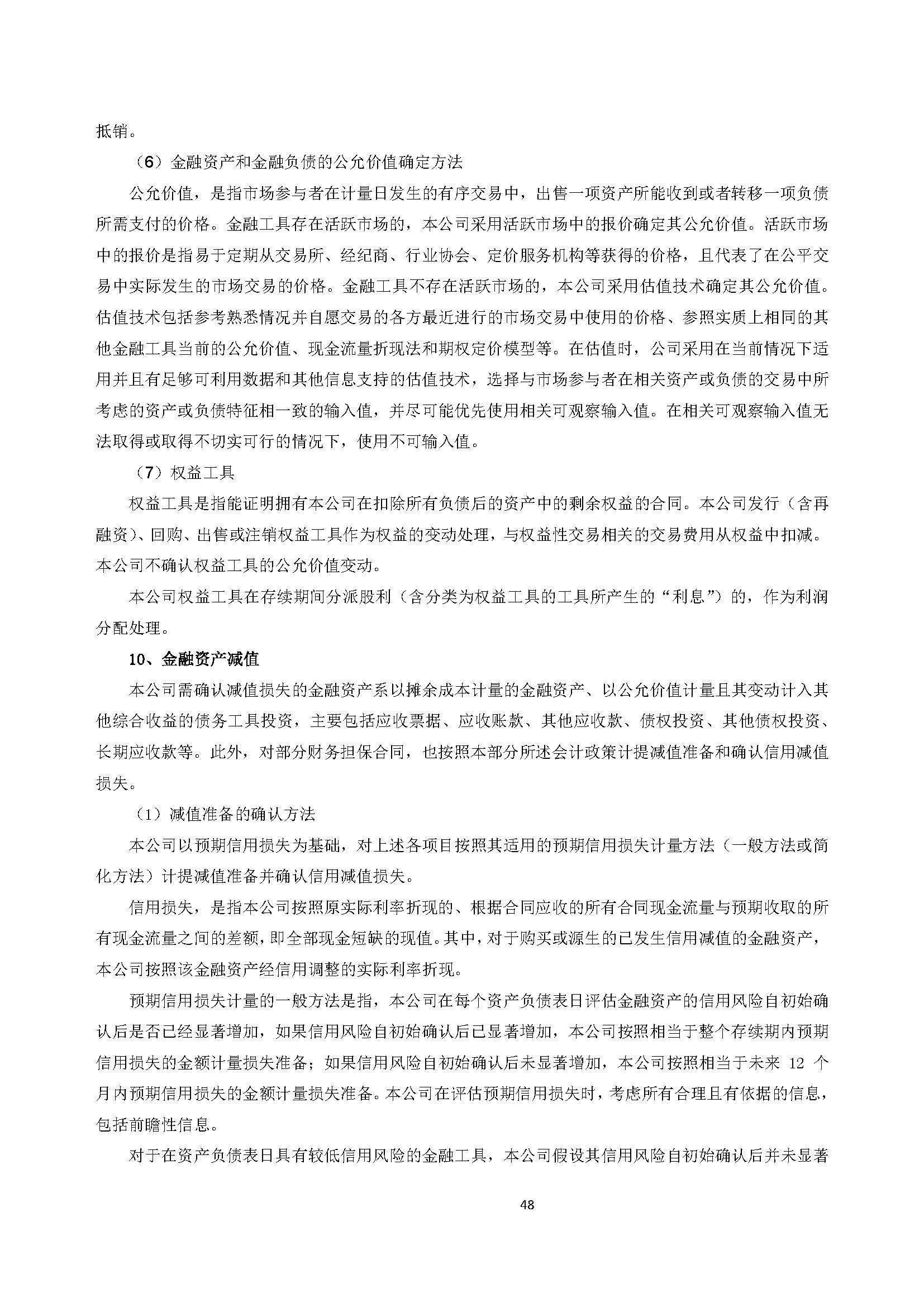 抵销。

（6）金融资产和金融负债的公允价值确定方法

公允价值，是指市场参与者在计量日发生的有序交易中，出售一项资产所能收到或者转移一项负债所需支付的价格。金融工具存在活跃市场的，本公司采用活跃市场中的报价确定其公允价值。活跃市场中的报价是指易于定期从交易所、经纪商、行业协会、定价服务机构等获得的价格，且代表了在公平交易中实际发生的市场交易的价格。金融工具不存在活跃市场的，本公司采用估值技术确定其公允价值。估值技术包括参考熟悉情况并自愿交易的各方最近进行的市场交易中使用的价格、参照实质上相同的其他金融工具当前的公允价值、现金流量折现法和期权定价模型等。在估值时，公司采用在当前情况下适用并且有足够可利用数据和其他信息支持的估值技术，选择与市场参与者在相关资产或负债的交易中所考虑的资产或负债特征相一致的输入值，并尽可能优先使用相关可观察输入值。在相关可观察输入值无法取得或取得不切实可行的情况下，使用不可输入值。

（7）权益工具

权益工具是指能证明拥有本公司在扣除所有负债后的资产中的剩余权益的合同。本公司发行（含再融资）、回购、出售或注销权益工具作为权益的变动处理，与权益性交易相关的交易费用从权益中扣减。本公司不确认权益工具的公允价值变动。

本公司权益工具在存续期间分派股利（含分类为权益工具的工具所产生的“利息”）的，作为利润分配处理。

10、金融资产减值

本公司需确认减值损失的金融资产系以摊余成本计量的金融资产、以公允价值计量且其变动计入其他综合收益的债务工具投资，主要包括应收票据、应收账款、其他应收款、债权投资、其他债权投资、长期应收款等。此外，对部分财务担保合同，也按照本部分所述会计政策计提减值准备和确认信用减值损失。

（1）减值准备的确认方法

本公司以预期信用损失为基础，对上述各项目按照其适用的预期信用损失计量方法（一般方法或简化方法）计提减值准备并确认信用减值损失。

信用损失，是指本公司按照原实际利率折现的、根据合同应收的所有合同现金流量与预期收取的所有现金流量之间的差额，即全部现金短缺的现值。其中，对于购买或源生的已发生信用减值的金融资产，本公司按照该金融资产经信用调整的实际利率折现。

预期信用损失计量的一般方法是指，本公司在每个资产负债表日评估金融资产的信用风险自初始确认后是否已经显著增加，如果信用风险自初始确认后已显著增加，本公司按照相当于整个存续期内预期信用损失的金额计量损失准备；如果信用风险自初始确认后未显著增加，本公司按照相当于未来 12 个月内预期信用损失的金额计量损失准备。本公司在评估预期信用损失时，考虑所有合理且有依据的信息，包括前瞻性信息。

对于在资产负债表日具有较低信用风险的金融工具，本公司假设其信用风险自初始确认后并未显著

48